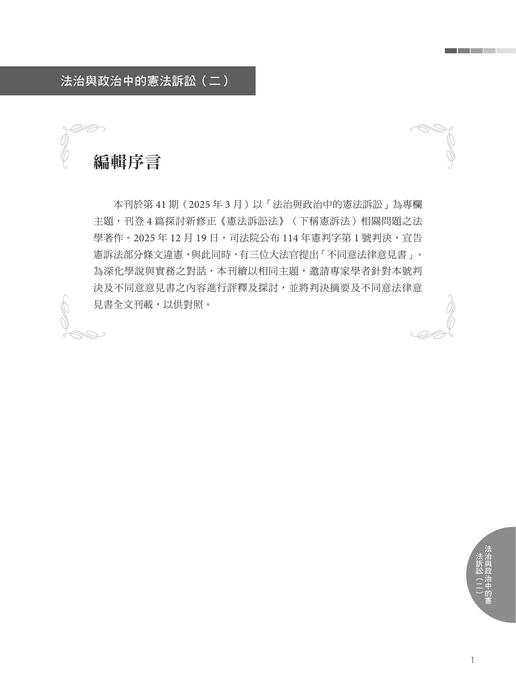 法治與政治中的憲法訴訟（二）

編輯序言

本刊於第 41 期（2025 年 3 月）以「法治與政治中的憲法訴訟」為專欄主題，刊登 4 篇探討新修正《憲法訴訟法》（下稱憲訴法）相關問題之法學著作。2025 年 12 月 19 日，司法院公布 114 年憲判字第 1 號判決，宣告憲訴法部分條文違憲，與此同時，有三位大法官提出「不同意法律意見書」。為深化學說與實務之對話，本刊續以相同主題，邀請專家學者針對本號判決及不同意意見書之內容進行評釋及探討，並將判決摘要及不同意法律意見書全文刊載，以供對照。

法治與政治中的憲法訴訟（二）

1